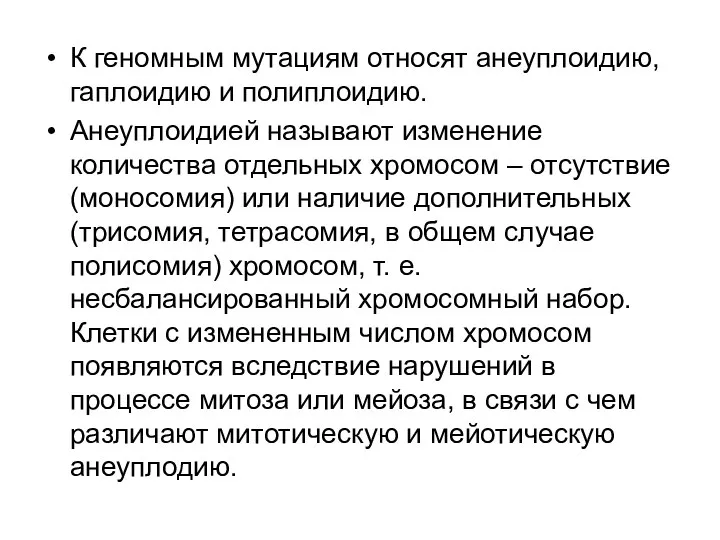 • К геномным мутациям относят анеуплоидию, гаплоидию и полиплоидию.

• Анеуплоидией называют изменение количества отдельных хромосом – отсутствие (моносомия) или наличие дополнительных (трисомия, тетрасомия, в общем случае полисомия) хромосом, т. е. несбалансированный хромосомный набор. Клетки с измененным числом хромосом появляются вследствие нарушений в процессе митоза или мейоза, в связи с чем различают митотическую и мейотическую анеуплодию.